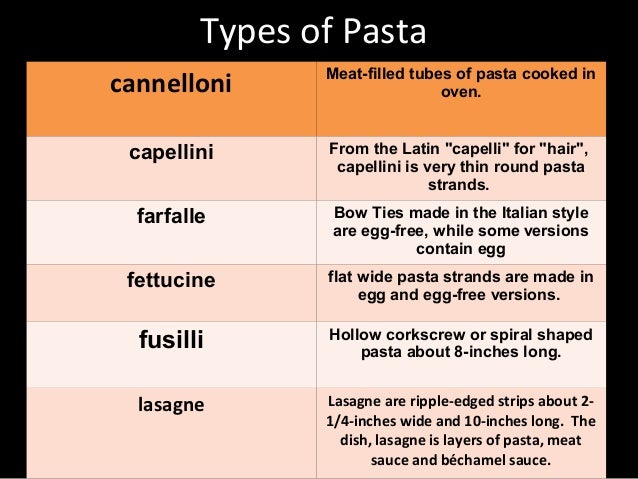 Types of Pasta

| cannelloni | Meat-filled tubes of pasta cooked in oven. |
|---|---|
| capellini | From the Latin "capelli" for "hair", capellini is very thin round pasta strands. |
| farfalle | Bow Ties made in the Italian style are egg-free, while some versions contain egg |
| fettucine | flat wide pasta strands are made in egg and egg-free versions. |
| fusilli | Hollow corkscrew or spiral shaped pasta about 8-inches long. |
| lasagne | Lasagne are ripple-edged strips about 2-1/4-inches wide and 10-inches long. The dish, lasagne is layers of pasta, meat sauce and béchamel sauce. |